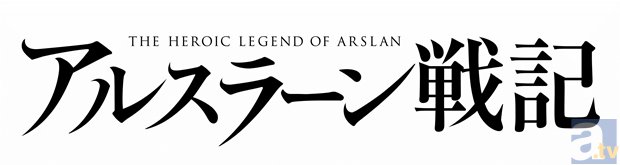 THE HEROIC LEGEND OF ARSLAN
アルスラーン戦記

a.tv